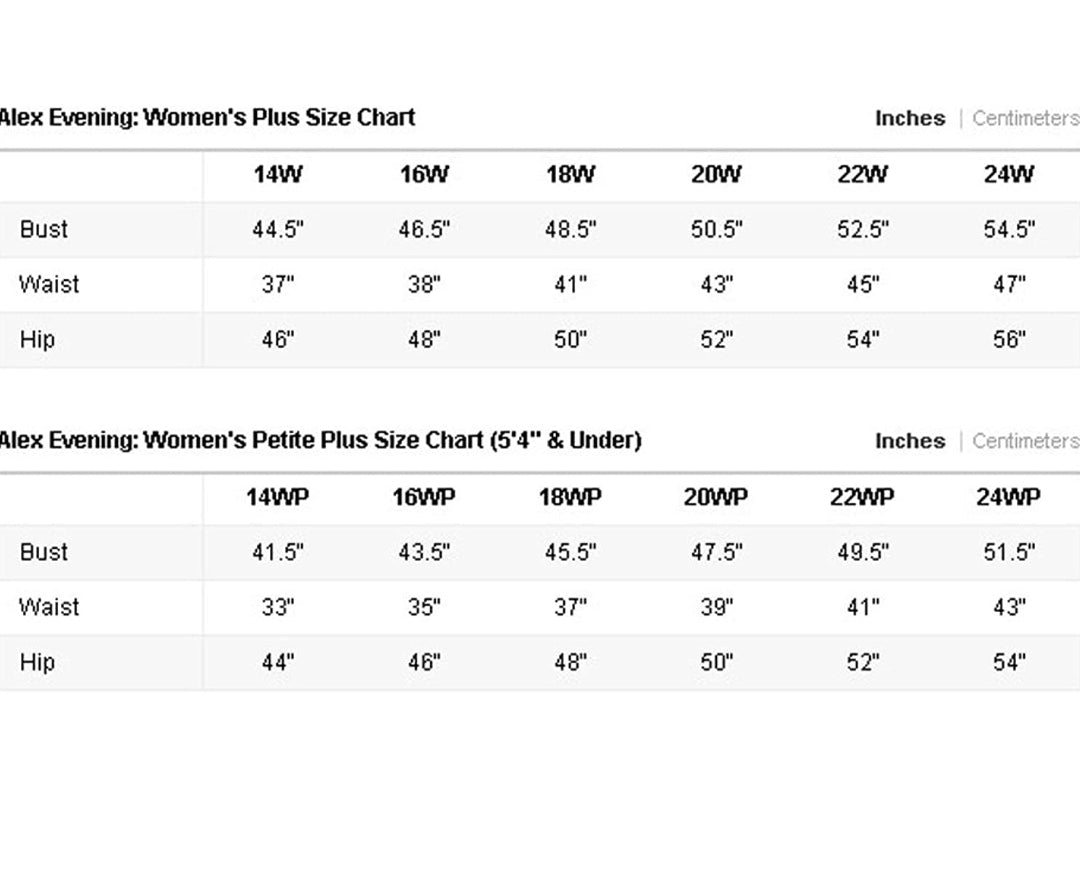 Alex Evening: Women's Plus Size Chart

Inches | Centimeters

| | 14W | 16W | 18W | 20W | 22W | 24W |
|---|---|---|---|---|---|---|
| Bust | 44.5" | 46.5" | 48.5" | 50.5" | 52.5" | 54.5" |
| Waist | 37" | 38" | 41" | 43" | 45" | 47" |
| Hip | 46" | 48" | 50" | 52" | 54" | 56" |

Alex Evening: Women's Petite Plus Size Chart (5'4" & Under)

Inches | Centimeters

| | 14WP | 16WP | 18WP | 20WP | 22WP | 24WP |
|---|---|---|---|---|---|---|
| Bust | 41.5" | 43.5" | 45.5" | 47.5" | 49.5" | 51.5" |
| Waist | 33" | 35" | 37" | 39" | 41" | 43" |
| Hip | 44" | 46" | 48" | 50" | 52" | 54" |